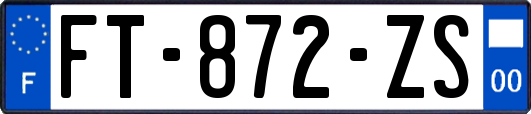 F

FT-872-ZS

00